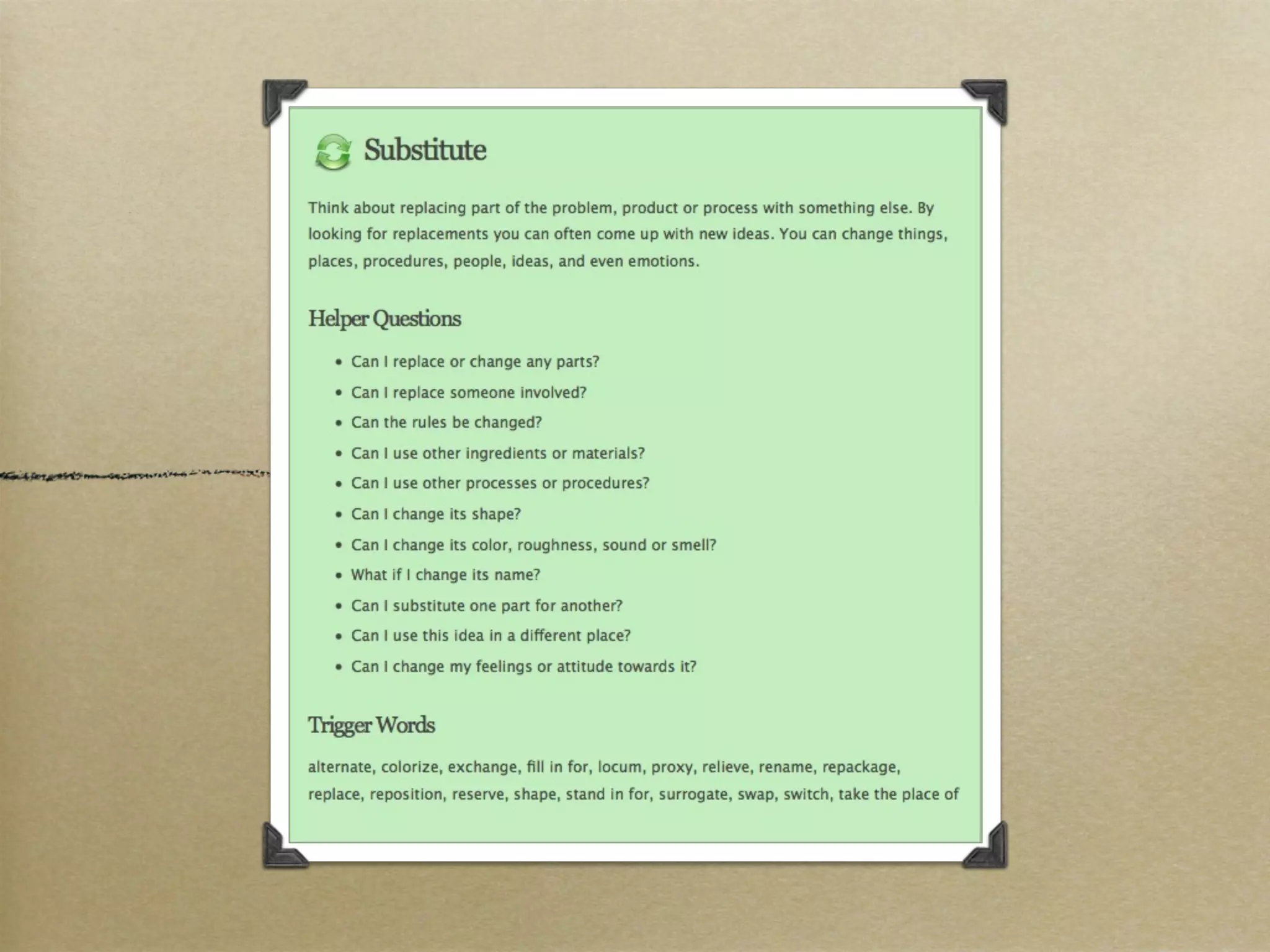 Substitute

Think about replacing part of the problem, product or process with something else. By looking for replacements you can often come up with new ideas. You can change things, places, procedures, people, ideas, and even emotions.

Helper Questions

• Can I replace or change any parts?
• Can I replace someone involved?
• Can the rules be changed?
• Can I use other ingredients or materials?
• Can I use other processes or procedures?
• Can I change its shape?
• Can I change its color, roughness, sound or smell?
• What if I change its name?
• Can I substitute one part for another?
• Can I use this idea in a different place?
• Can I change my feelings or attitude towards it?

Trigger Words

alternate, colorize, exchange, fill in for, locum, proxy, relieve, rename, repackage, replace, reposition, reserve, shape, stand in for, surrogate, swap, switch, take the place of